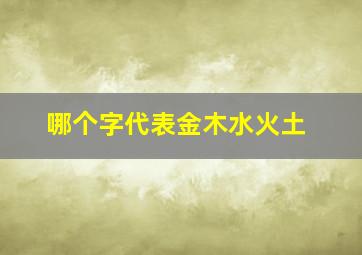 哪个字代表金木水火土